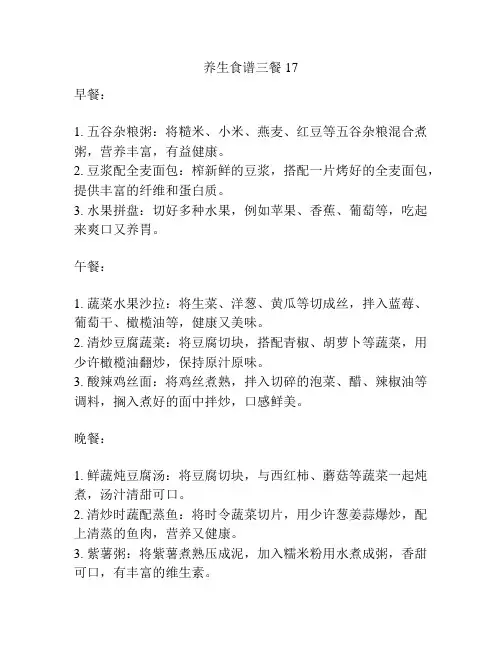 养生食谱三餐 17

早餐：

1. 五谷杂粮粥：将糙米、小米、燕麦、红豆等五谷杂粮混合煮粥，营养丰富，有益健康。
2. 豆浆配全麦面包：榨新鲜的豆浆，搭配一片烤好的全麦面包，提供丰富的纤维和蛋白质。
3. 水果拼盘：切好多种水果，例如苹果、香蕉、葡萄等，吃起来爽口又养胃。

午餐：

1. 蔬菜水果沙拉：将生菜、洋葱、黄瓜等切成丝，拌入蓝莓、葡萄干、橄榄油等，健康又美味。
2. 清炒豆腐蔬菜：将豆腐切块，搭配青椒、胡萝卜等蔬菜，用少许橄榄油翻炒，保持原汁原味。
3. 酸辣鸡丝面：将鸡丝煮熟，拌入切碎的泡菜、醋、辣椒油等调料，搁入煮好的面中拌炒，口感鲜美。

晚餐：

1. 鲜蔬炖豆腐汤：将豆腐切块，与西红柿、蘑菇等蔬菜一起炖煮，汤汁清甜可口。
2. 清炒时蔬配蒸鱼：将时令蔬菜切片，用少许葱姜蒜爆炒，配上清蒸的鱼肉，营养又健康。
3. 紫薯粥：将紫薯煮熟压成泥，加入糯米粉用水煮成粥，香甜可口，有丰富的维生素。